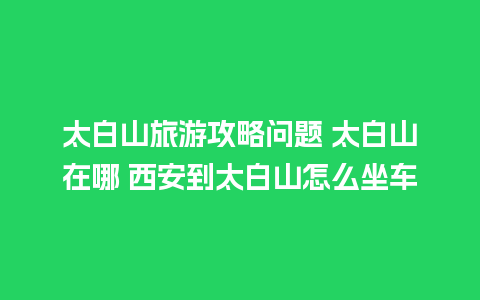 太白山旅游攻略问题 太白山在哪 西安到太白山怎么坐车